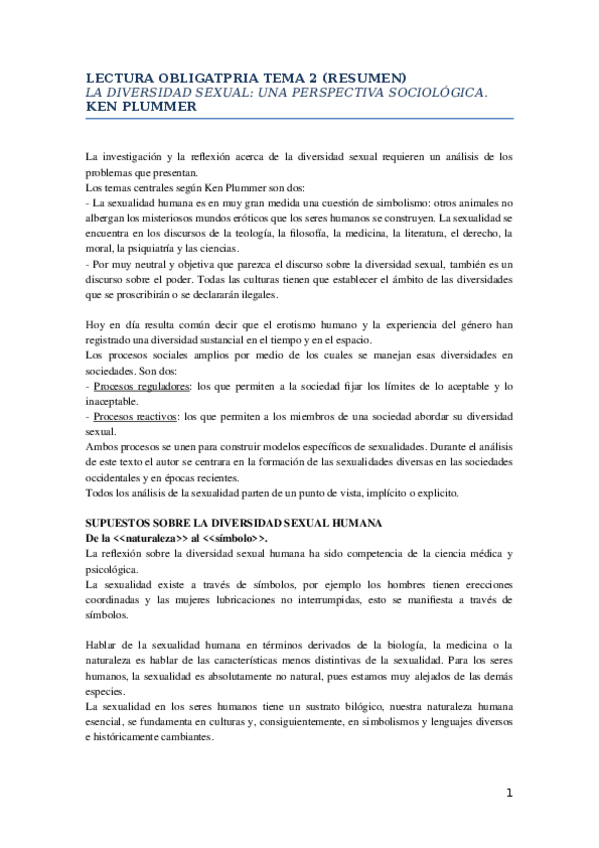 LECTURA OBLIGATPRIA TEMA 2 (RESUMEN)
LA DIVERSIDAD SEXUAL: UNA PERSPECTIVA SOCIOLÓGICA.
KEN PLUMMER

La investigación y la reflexión acerca de la diversidad sexual requieren un análisis de los problemas que presentan.
Los temas centrales según Ken Plummer son dos:
- La sexualidad humana es en muy gran medida una cuestión de simbolismo: otros animales no albergan los misteriosos mundos eróticos que los seres humanos se construyen. La sexualidad se encuentra en los discursos de la teología, la filosofía, la medicina, la literatura, el derecho, la moral, la psiquiatría y las ciencias.
- Por muy neutral y objetiva que parezca el discurso sobre la diversidad sexual, también es un discurso sobre el poder. Todas las culturas tienen que establecer el ámbito de las diversidades que se proscribirán o se declararán ilegales.

Hoy en día resulta común decir que el erotismo humano y la experiencia del género han registrado una diversidad sustancial en el tiempo y en el espacio.
Los procesos sociales amplios por medio de los cuales se manejan esas diversidades en sociedades. Son dos:
- Procesos reguladores: los que permiten a la sociedad fijar los límites de lo aceptable y lo inaceptable.
- Procesos reactivos: los que permiten a los miembros de una sociedad abordar su diversidad sexual.
Ambos procesos se unen para construir modelos específicos de sexualidades. Durante el análisis de este texto el autor se centrara en la formación de las sexualidades diversas en las sociedades occidentales y en épocas recientes.
Todos los análisis de la sexualidad parten de un punto de vista, implícito o explícito.

SUPUESTOS SOBRE LA DIVERSIDAD SEXUAL HUMANA
De la <<naturaleza>> al <<símbolo>>.
La reflexión sobre la diversidad sexual humana ha sido competencia de la ciencia médica y psicológica.
La sexualidad existe a través de símbolos, por ejemplo los hombres tienen erecciones coordinadas y las mujeres lubricaciones no interrumpidas, esto se manifiesta a través de símbolos.

Hablar de la sexualidad humana en términos derivados de la biología, la medicina o la naturaleza es hablar de las características menos distintivas de la sexualidad. Para los seres humanos, la sexualidad es absolutamente no natural, pues estamos muy alejados de las demás especies.
La sexualidad en los seres humanos tiene un sustrato bilógico, nuestra naturaleza humana esencial, se fundamenta en culturas y, consiguientemente, en simbolismos y lenguajes diversos e históricamente cambiantes.

1